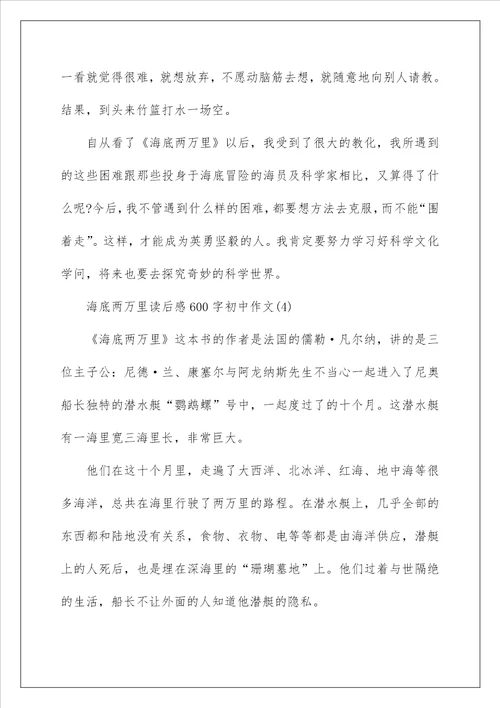 一看就觉得很难，就想放弃，不愿动脑筋去想，就随意地向别人请教。结果，到头来竹篮打水一场空。

自从看了《海底两万里》以后，我受到了很大的教化，我所遇到的这些困难跟那些投身于海底冒险的海员及科学家相比，又算得了什么呢?今后，我不管遇到什么样的困难，都要想方法去克服，而不能“围着走”。这样，才能成为英勇坚毅的人。我肯定要努力学习好科学文化学问，将来也要去探究奇妙的科学世界。

海底两万里读后感600字初中作文(4)

《海底两万里》这本书的作者是法国的儒勒·凡尔纳，讲的是三位主子公：尼德·兰、康塞尔与阿龙纳斯先生不当心一起进入了尼奥船长独特的潜水艇“鹦鹉螺”号中，一起度过了的十个月。这潜水艇有一海里宽三海里长，非常巨大。

他们在这十个月里，走遍了大西洋、北冰洋、红海、地中海等很多海洋，总共在海里行驶了两万里的路程。在潜水艇上，几乎全部的东西都和陆地没有关系，食物、衣物、电等等都是由海洋供应，潜艇上的人死后，也是埋在深海里的“珊瑚墓地”上。他们过着与世隔绝的生活，船长不让外面的人知道他潜艇的隐私。